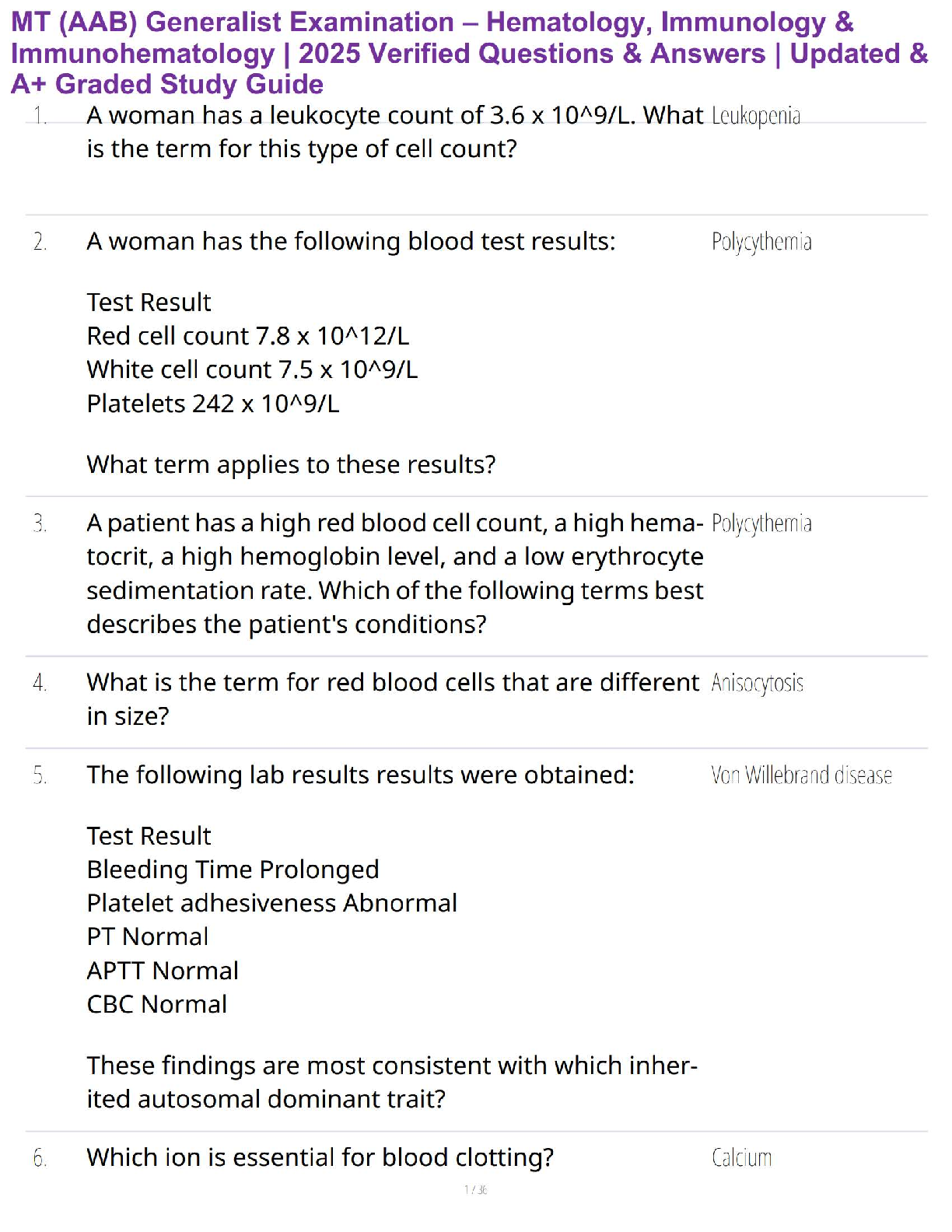 MT (AAB) Generalist Examination – Hematology, Immunology & Immunohematology | 2025 Verified Questions & Answers | Updated & A+ Graded Study Guide

1. A woman has a leukocyte count of 3.6 x 10^9/L. What is the term for this type of cell count?

Leukopenia

2. A woman has the following blood test results:

Test Result
Red cell count 7.8 x 10^12/L
White cell count 7.5 x 10^9/L
Platelets 242 x 10^9/L

What term applies to these results?

Polycythemia

3. A patient has a high red blood cell count, a high hematocrit, a high hemoglobin level, and a low erythrocyte sedimentation rate. Which of the following terms best describes the patient's conditions?

Polycythemia

4. What is the term for red blood cells that are different in size?

Anisocytosis

5. The following lab results results were obtained:

Test Result
Bleeding Time Prolonged
Platelet adhesiveness Abnormal
PT Normal
APTT Normal
CBC Normal

These findings are most consistent with which inherited autosomal dominant trait?

Von Willebrand disease

6. Which ion is essential for blood clotting?

Calcium

1 / 36